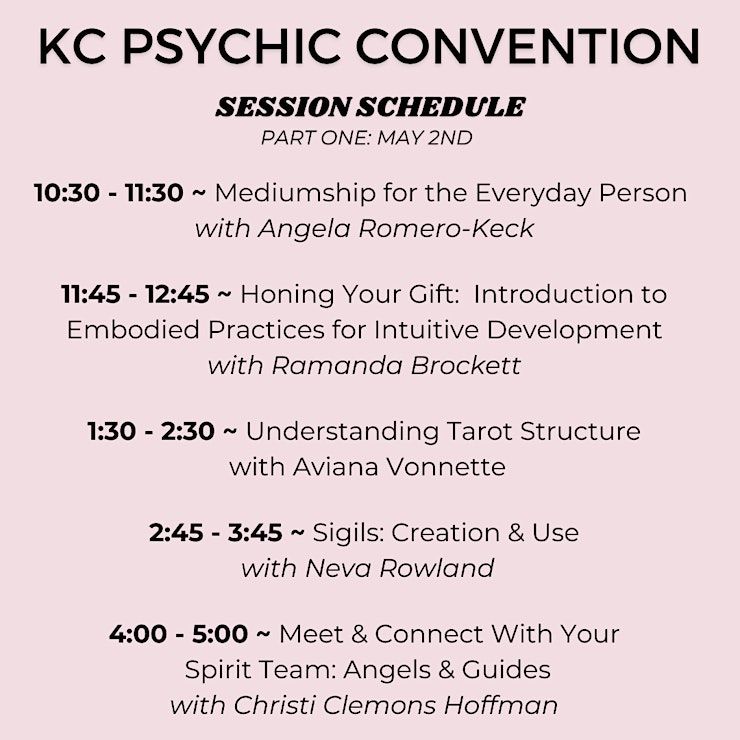 KC PSYCHIC CONVENTION

SESSION SCHEDULE
PART ONE: MAY 2ND

10:30 - 11:30 ~ Mediumship for the Everyday Person
with Angela Romero-Keck

11:45 - 12:45 ~ Honing Your Gift: Introduction to Embodied Practices for Intuitive Development
with Ramanda Brockett

1:30 - 2:30 ~ Understanding Tarot Structure
with Aviana Vonnette

2:45 - 3:45 ~ Sigils: Creation & Use
with Neva Rowland

4:00 - 5:00 ~ Meet & Connect With Your Spirit Team: Angels & Guides
with Christi Clemons Hoffman